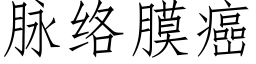 脉络膜癌